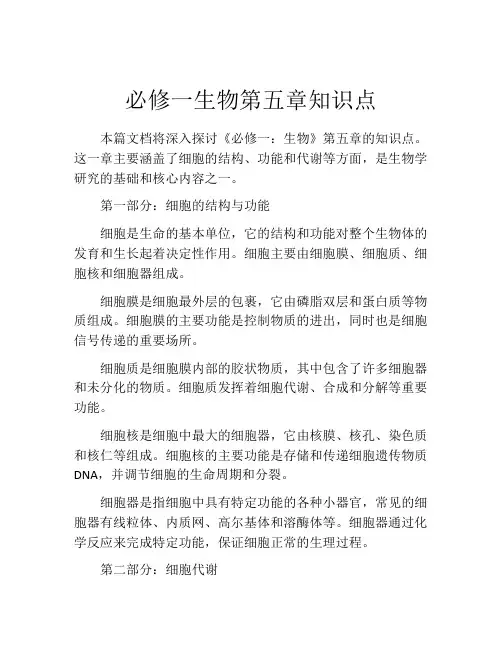 必修一生物第五章知识点

本篇文档将深入探讨《必修一：生物》第五章的知识点。这一章主要涵盖了细胞的结构、功能和代谢等方面，是生物学研究的基础和核心内容之一。

第一部分：细胞的结构与功能

细胞是生命的基本单位，它的结构和功能对整个生物体的发育和生长起着决定性作用。细胞主要由细胞膜、细胞质、细胞核和细胞器组成。

细胞膜是细胞最外层的包裹，它由磷脂双层和蛋白质等物质组成。细胞膜的主要功能是控制物质的进出，同时也是细胞信号传递的重要场所。

细胞质是细胞膜内部的胶状物质，其中包含了许多细胞器和未分化的物质。细胞质发挥着细胞代谢、合成和分解等重要功能。

细胞核是细胞中最大的细胞器，它由核膜、核孔、染色质和核仁等组成。细胞核的主要功能是存储和传递细胞遗传物质DNA，并调节细胞的生命周期和分裂。

细胞器是指细胞中具有特定功能的各种小器官，常见的细胞器有线粒体、内质网、高尔基体和溶酶体等。细胞器通过化学反应来完成特定功能，保证细胞正常的生理过程。

第二部分：细胞代谢